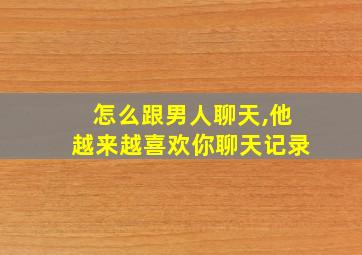 怎么跟男人聊天,他越来越喜欢你聊天记录